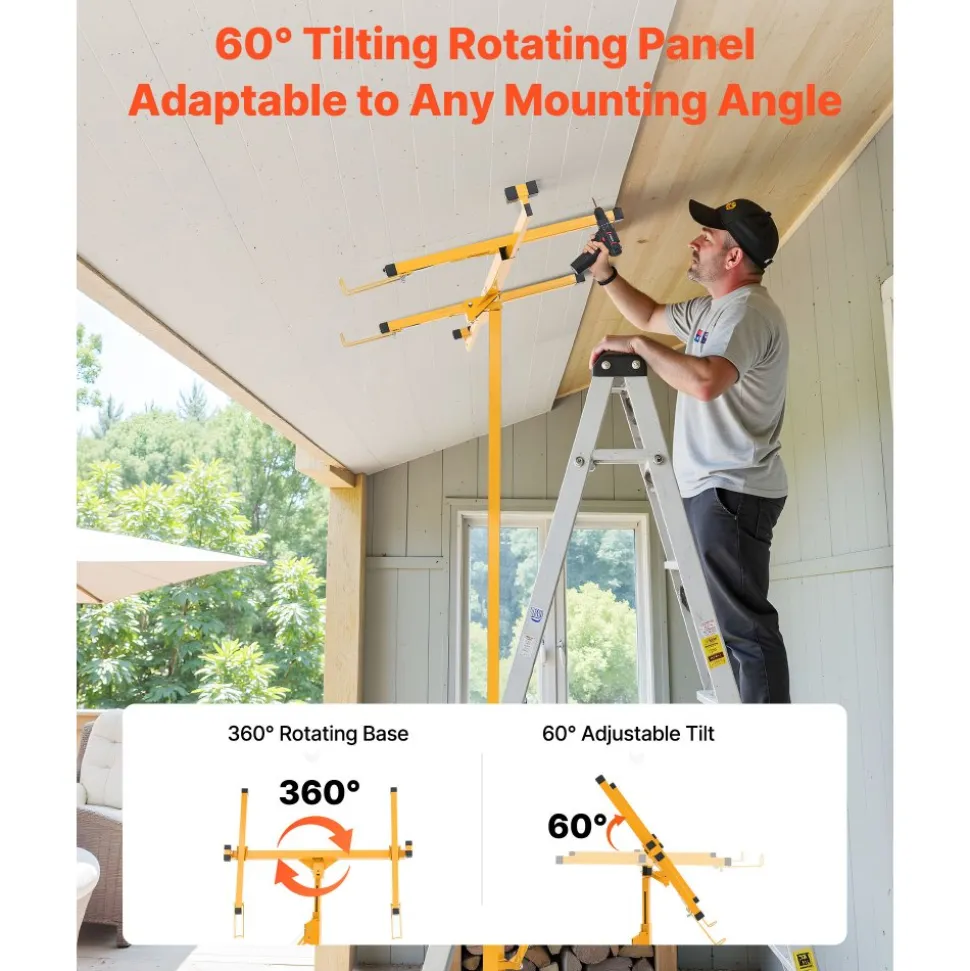 60° Tilting Rotating Panel
Adaptable to Any Mounting Angle

360° Rotating Base

360°

60° Adjustable Tilt

60°